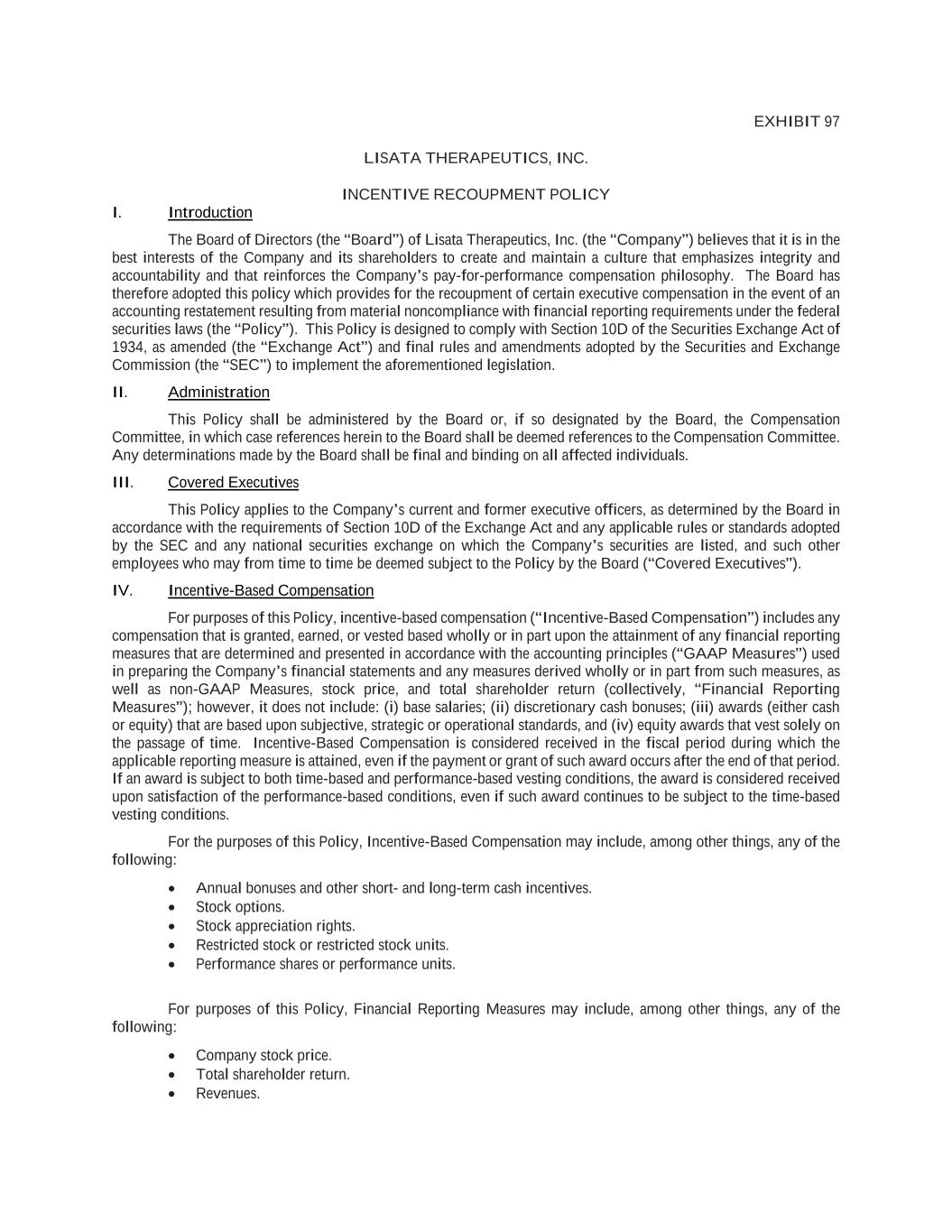 EXHIBIT 97

LISATA THERAPEUTICS, INC.

INCENTIVE RECOUPMENT POLICY

I. Introduction

The Board of Directors (the “Board”) of Lisata Therapeutics, Inc. (the “Company”) believes that it is in the best interests of the Company and its shareholders to create and maintain a culture that emphasizes integrity and accountability and that reinforces the Company’s pay-for-performance compensation philosophy. The Board has therefore adopted this policy which provides for the recoupment of certain executive compensation in the event of an accounting restatement resulting from material noncompliance with financial reporting requirements under the federal securities laws (the “Policy”). This Policy is designed to comply with Section 10D of the Securities Exchange Act of 1934, as amended (the “Exchange Act”) and final rules and amendments adopted by the Securities and Exchange Commission (the “SEC”) to implement the aforementioned legislation.

II. Administration

This Policy shall be administered by the Board or, if so designated by the Board, the Compensation Committee, in which case references herein to the Board shall be deemed references to the Compensation Committee. Any determinations made by the Board shall be final and binding on all affected individuals.

III. Covered Executives

This Policy applies to the Company’s current and former executive officers, as determined by the Board in accordance with the requirements of Section 10D of the Exchange Act and any applicable rules or standards adopted by the SEC and any national securities exchange on which the Company’s securities are listed, and such other employees who may from time to time be deemed subject to the Policy by the Board (“Covered Executives”).

IV. Incentive-Based Compensation

For purposes of this Policy, incentive-based compensation (“Incentive-Based Compensation”) includes any compensation that is granted, earned, or vested based wholly or in part upon the attainment of any financial reporting measures that are determined and presented in accordance with the accounting principles (“GAAP Measures”) used in preparing the Company’s financial statements and any measures derived wholly or in part from such measures, as well as non-GAAP Measures, stock price, and total shareholder return (collectively, “Financial Reporting Measures”); however, it does not include: (i) base salaries; (ii) discretionary cash bonuses; (iii) awards (either cash or equity) that are based upon subjective, strategic or operational standards, and (iv) equity awards that vest solely on the passage of time. Incentive-Based Compensation is considered received in the fiscal period during which the applicable reporting measure is attained, even if the payment or grant of such award occurs after the end of that period. If an award is subject to both time-based and performance-based vesting conditions, the award is considered received upon satisfaction of the performance-based conditions, even if such award continues to be subject to the time-based vesting conditions.

For the purposes of this Policy, Incentive-Based Compensation may include, among other things, any of the following:

• Annual bonuses and other short- and long-term cash incentives.
• Stock options.
• Stock appreciation rights.
• Restricted stock or restricted stock units.
• Performance shares or performance units.

For purposes of this Policy, Financial Reporting Measures may include, among other things, any of the following:

• Company stock price.
• Total shareholder return.
• Revenues.